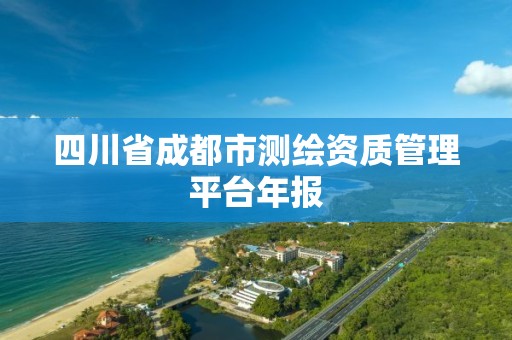 四川省成都市测绘资质管理平台年报